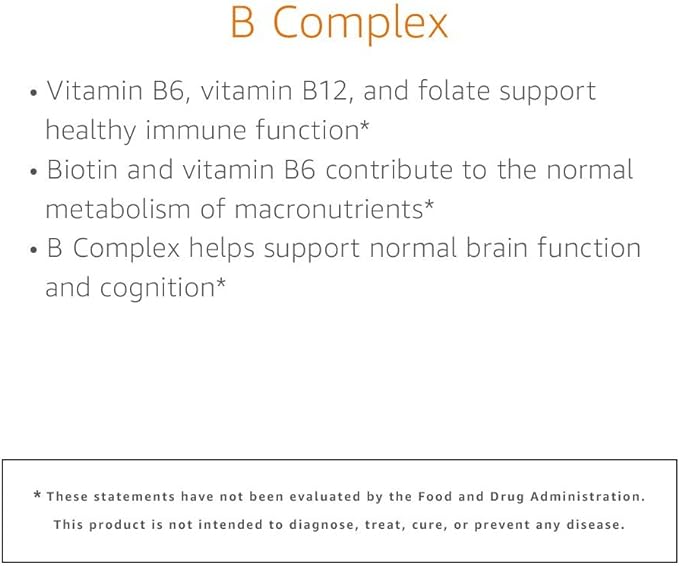 B Complex

• Vitamin B6, vitamin B12, and folate support healthy immune function*
• Biotin and vitamin B6 contribute to the normal metabolism of macronutrients*
• B Complex helps support normal brain function and cognition*

* These statements have not been evaluated by the Food and Drug Administration. This product is not intended to diagnose, treat, cure, or prevent any disease.